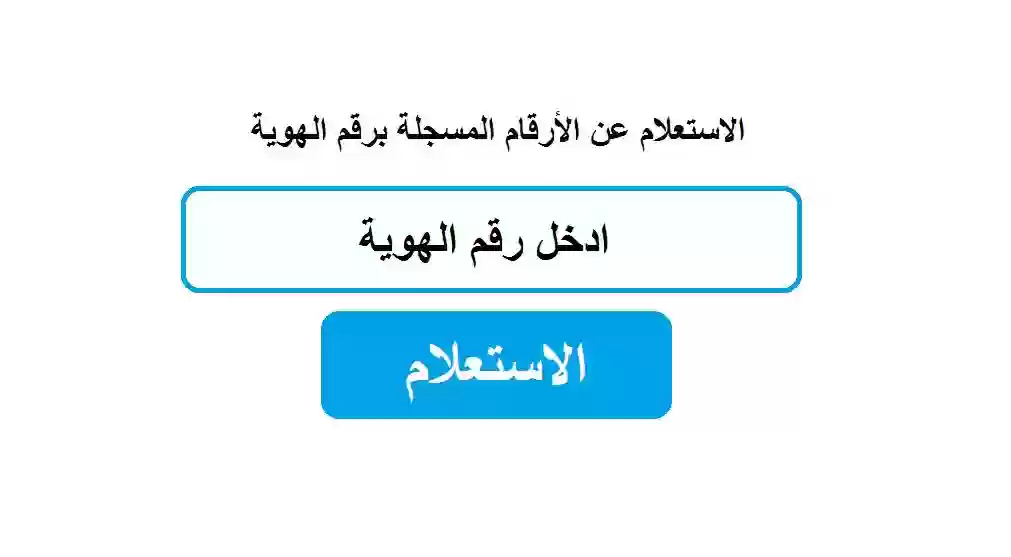 الاستعلام عن الأرقام المسجلة برقم الهوية

ادخل رقم الهوية

الاستعلام